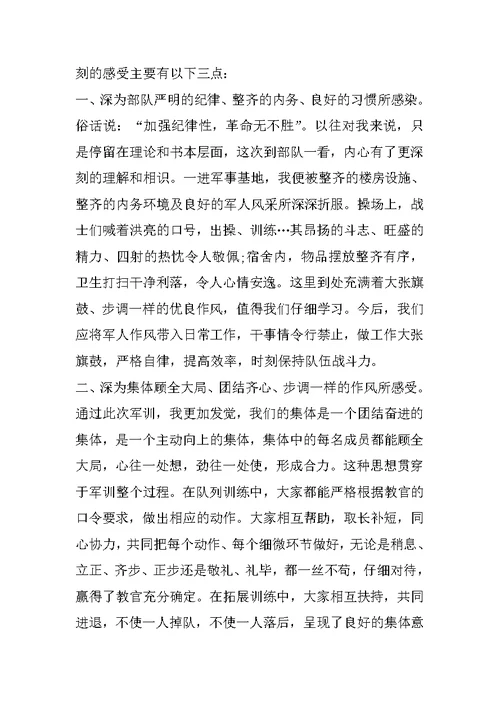 刻的感受主要有以下三点：

一、深为部队严明的纪律、整齐的内务、良好的习惯所感染。俗话说：“加强纪律性，革命无不胜”。以往对我来说，只是停留在理论和书本层面，这次到部队一看，内心有了更深刻的理解和相识。一进军事基地，我便被整齐的楼房设施、整齐的内务环境及良好的军人风采所深深折服。操场上，战士们喊着洪亮的口号，出操、训练…其昂扬的斗志、旺盛的精力、四射的热忱令人敬佩;宿舍内，物品摆放整齐有序，卫生打扫干净利落，令人心情安逸。这里到处充满着大张旗鼓、步调一样的优良作风，值得我们仔细学习。今后，我们应将军人作风带入日常工作，干事情令行禁止，做工作大张旗鼓，严格自律，提高效率，时刻保持队伍战斗力。

二、深为集体顾全大局、团结齐心、步调一样的作风所感受。通过此次军训，我更加发觉，我们的集体是一个团结奋进的集体，是一个主动向上的集体，集体中的每名成员都能顾全大局，心往一处想，劲往一处使，形成合力。这种思想贯穿于军训整个过程。在队列训练中，大家都能严格根据教官的口令要求，做出相应的动作。大家相互帮助，取长补短，同心协力，共同把每个动作、每个细微环节做好，无论是稍息、立正、齐步、正步还是敬礼、礼毕，都一丝不苟，仔细对待，赢得了教官充分确定。在拓展训练中，大家相互扶持，共同进退，不使一人掉队，不使一人落后，呈现了良好的集体意